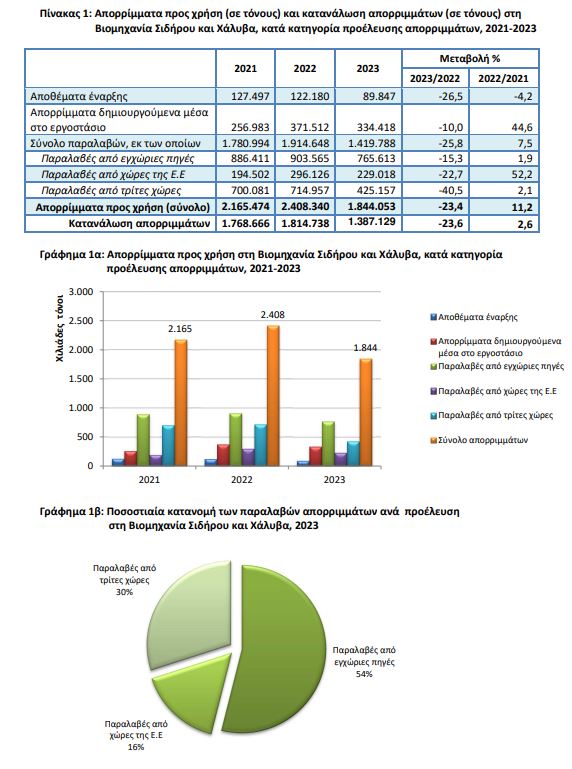 Πίνακας 1: Απορρίμματα προς χρήση (σε τόνους) και κατανάλωση απορριμμάτων (σε τόνους) στη Βιομηχανία Σιδήρου και Χάλυβα, κατά κατηγορία προέλευσης απορριμμάτων, 2021-2023

| | 2021 | 2022 | 2023 | Μεταβολή % 2023/2022 | Μεταβολή % 2022/2021 |
|---|---|---|---|---|---|
| Αποθέματα έναρξης | 127.497 | 122.180 | 89.847 | -26,5 | -4,2 |
| Απορρίμματα δημιουργούμενα μέσα στο εργοστάσιο | 256.983 | 371.512 | 334.418 | -10,0 | 44,6 |
| Σύνολο παραλαβών, εκ των οποίων | 1.780.994 | 1.914.648 | 1.419.788 | -25,8 | 7,5 |
| Παραλαβές από εγχώριες πηγές | 886.411 | 903.565 | 765.613 | -15,3 | 1,9 |
| Παραλαβές από χώρες της Ε.Ε | 194.502 | 296.126 | 229.018 | -22,7 | 52,2 |
| Παραλαβές από τρίτες χώρες | 700.081 | 714.957 | 425.157 | -40,5 | 2,1 |
| Απορρίμματα προς χρήση (σύνολο) | 2.165.474 | 2.408.340 | 1.844.053 | -23,4 | 11,2 |
| Κατανάλωση απορριμμάτων | 1.768.666 | 1.814.738 | 1.387.129 | -23,6 | 2,6 |

Γράφημα 1α: Απορρίμματα προς χρήση στη Βιομηχανία Σιδήρου και Χάλυβα, κατά κατηγορία προέλευσης απορριμμάτων, 2021-2023

Χιλιάδες τόνοι
3.000
2.500
2.000
1.500
1.000
500
0
2.165
2.408
1.844
2021
2022
2023

Αποθέματα έναρξης
Απορρίμματα δημιουργούμενα μέσα στο εργοστάσιο
Παραλαβές από εγχώριες πηγές
Παραλαβές από χώρες της Ε.Ε
Παραλαβές από τρίτες χώρες
Σύνολο απορριμμάτων

Γράφημα 1β: Ποσοστιαία κατανομή των παραλαβών απορριμμάτων ανά προέλευση στη Βιομηχανία Σιδήρου και Χάλυβα, 2023

Παραλαβές από τρίτες χώρες 30%
Παραλαβές από εγχώριες πηγές 54%
Παραλαβές από χώρες της Ε.Ε 16%